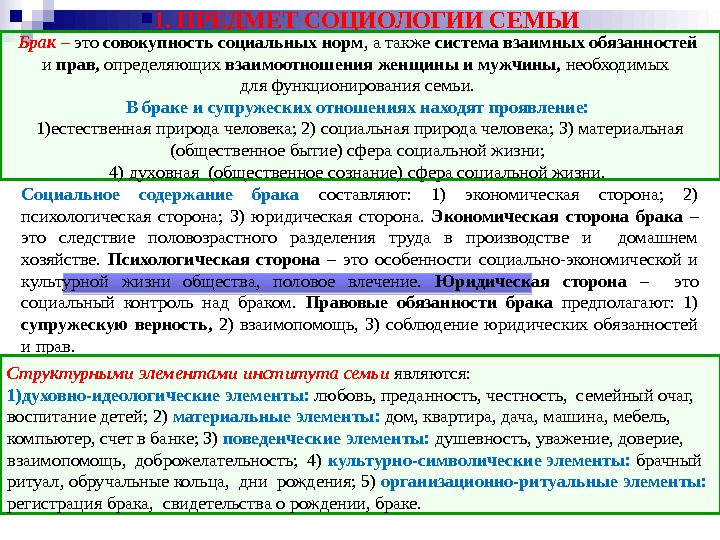 1. ПРЕДМЕТ СОЦИОЛОГИИ СЕМЬИ

Брак – это совокупность социальных норм, а также система взаимных обязанностей и прав, определяющих взаимоотношения женщины и мужчины, необходимых для функционирования семьи.
В браке и супружеских отношениях находят проявление:
1)естественная природа человека; 2) социальная природа человека; 3) материальная (общественное бытие) сфера социальной жизни;
4) духовная (общественное сознание) сфера социальной жизни.

Социальное содержание брака составляют: 1) экономическая сторона; 2) психологическая сторона; 3) юридическая сторона. Экономическая сторона брака – это следствие половозрастного разделения труда в производстве и домашнем хозяйстве. Психологическая сторона – это особенности социально-экономической и культурной жизни общества, половое влечение. Юридическая сторона – это социальный контроль над браком. Правовые обязанности брака предполагают: 1) супружескую верность, 2) взаимопомощь, 3) соблюдение юридических обязанностей и прав.

Структурными элементами института семьи являются:
1)духовно-идеологические элементы: любовь, преданность, честность, семейный очаг, воспитание детей; 2) материальные элементы: дом, квартира, дача, машина, мебель, компьютер, счет в банке; 3) поведенческие элементы: душевность, уважение, доверие, взаимопомощь, доброжелательность; 4) культурно-символические элементы: брачный ритуал, обручальные кольца, дни рождения; 5) организационно-ритуальные элементы: регистрация брака, свидетельства о рождении, браке.